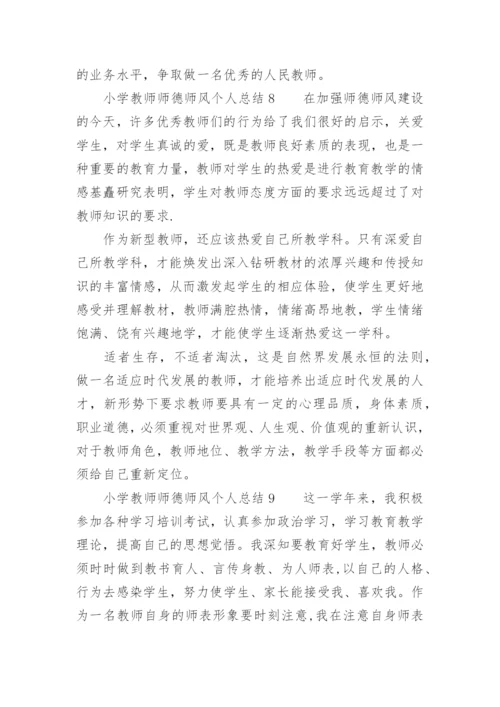 的业务水平，争取做一名优秀的人民教师。

小学教师师德师风个人总结 8　　在加强师德师风建设的今天，许多优秀教师们的行为给了我们很好的启示，关爱学生，对学生真诚的爱，既是教师良好素质的表现，也是一种重要的教育力量，教师对学生的热爱是进行教育教学的情感基矗研究表明，学生对教师态度方面的要求远远超过了对教师知识的要求.

作为新型教师，还应该热爱自己所教学科。只有深爱自己所教学科，才能焕发出深入钻研教材的浓厚兴趣和传授知识的丰富情感，从而激发起学生的相应体验，使学生更好地感受并理解教材，教师满腔热情，情绪高昂地教，学生情绪饱满、饶有兴趣地学，才能使学生逐渐热爱这一学科。

适者生存，不适者淘汰，这是自然界发展永恒的法则，做一名适应时代发展的教师，才能培养出适应时代发展的人才，新形势下要求教师要具有一定的心理品质，身体素质，职业道德，必须重视对世界观、人生观、价值观的重新认识，对于教师角色，教师地位、教学方法，教学手段等方面都必须给自己重新定位。

小学教师师德师风个人总结 9　　这一学年来，我积极参加各种学习培训考试，认真参加政治学习，学习教育教学理论，提高自己的思想觉悟。我深知要教育好学生，教师必须时时做到教书育人、言传身教、为人师表，以自己的人格、行为去感染学生，努力使学生、家长能接受我、喜欢我。作为一名教师自身的师表形象要时刻注意，我在注意自身师表